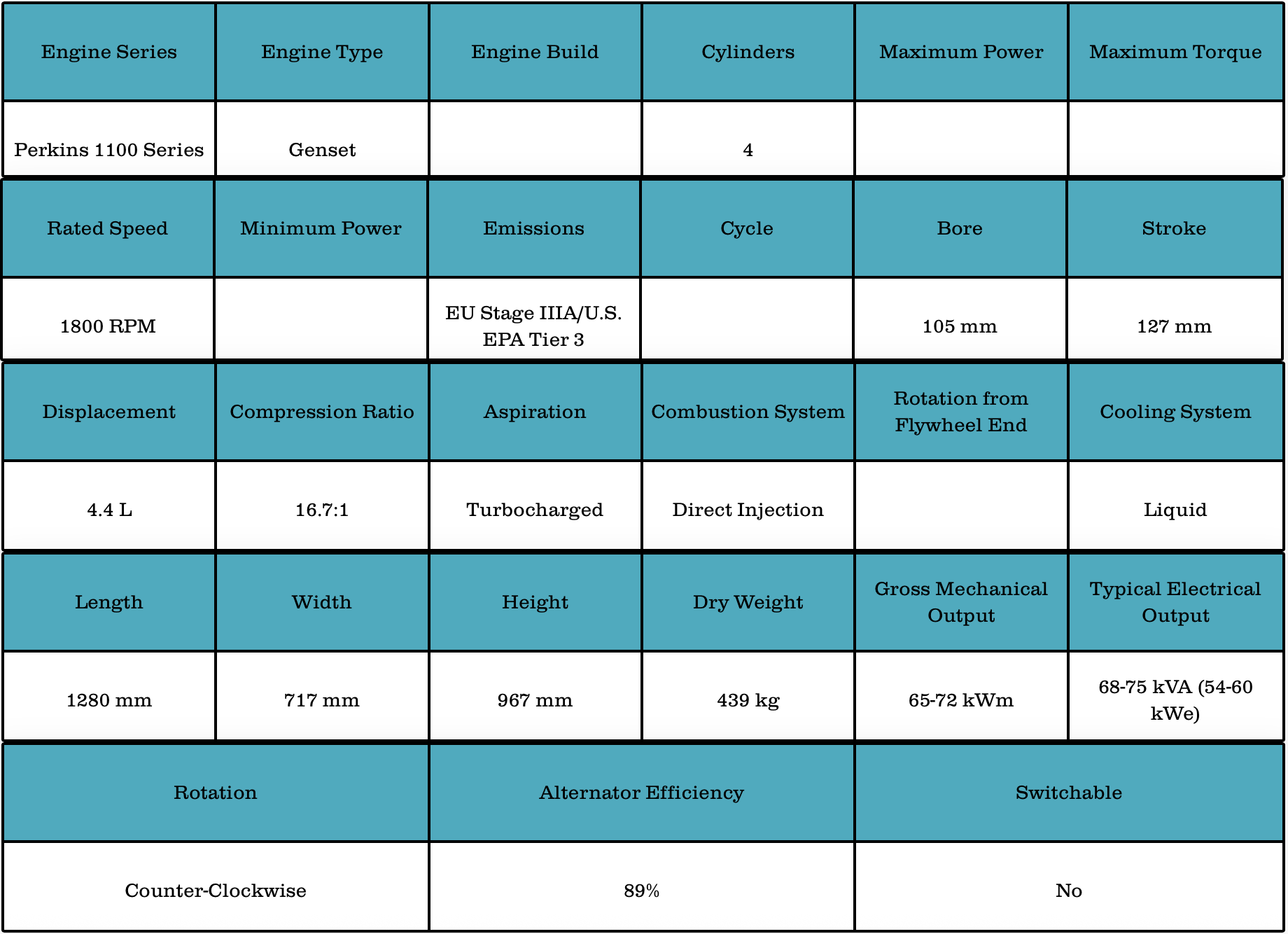 | Engine Series | Engine Type | Engine Build | Cylinders | Maximum Power | Maximum Torque |
|---|---|---|---|---|---|
| Perkins 1100 Series | Genset | | 4 | | |

| Rated Speed | Minimum Power | Emissions | Cycle | Bore | Stroke |
|---|---|---|---|---|---|
| 1800 RPM | | EU Stage IIIA/U.S. EPA Tier 3 | | 105 mm | 127 mm |

| Displacement | Compression Ratio | Aspiration | Combustion System | Rotation from Flywheel End | Cooling System |
|---|---|---|---|---|---|
| 4.4 L | 16.7:1 | Turbocharged | Direct Injection | | Liquid |

| Length | Width | Height | Dry Weight | Gross Mechanical Output | Typical Electrical Output |
|---|---|---|---|---|---|
| 1280 mm | 717 mm | 967 mm | 439 kg | 65-72 kWm | 68-75 kVA (54-60 kWe) |

| Rotation | Alternator Efficiency | Switchable |
|---|---|---|
| Counter-Clockwise | 89% | No |